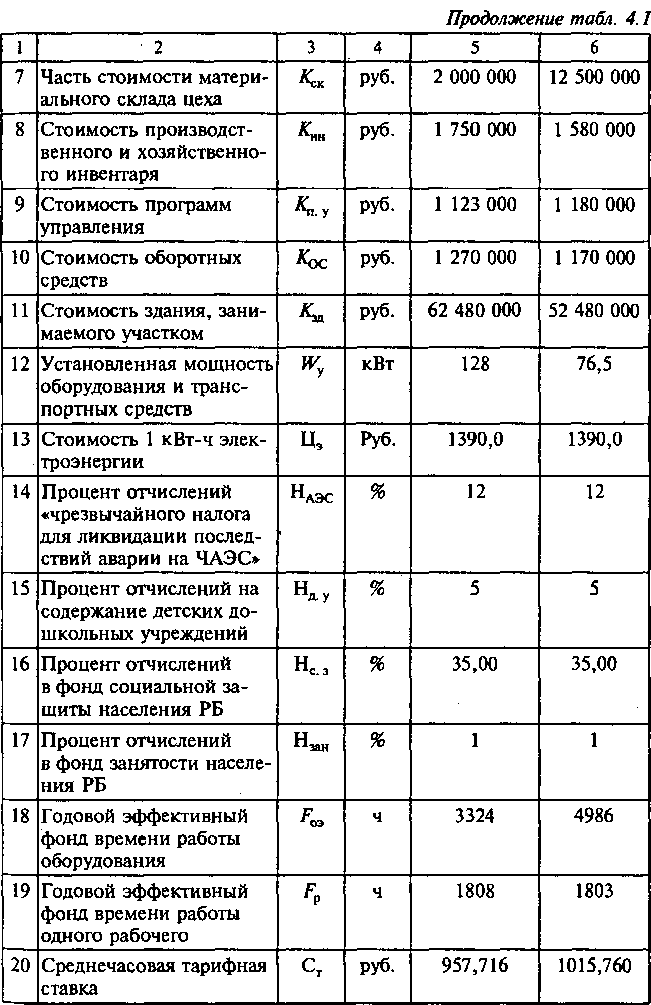 Продолжение табл. 4.1

| 1 | 2 | 3 | 4 | 5 | 6 |
|---|---|---|---|---|---|
| 7 | Часть стоимости материального склада цеха | $K_{ск}$ | руб. | 2 000 000 | 12 500 000 |
| 8 | Стоимость производственного и хозяйственного инвентаря | $K_{ин}$ | руб. | 1 750 000 | 1 580 000 |
| 9 | Стоимость программ управления | $K_{п. у}$ | руб. | 1 123 000 | 1 180 000 |
| 10 | Стоимость оборотных средств | $K_{ОС}$ | руб. | 1 270 000 | 1 170 000 |
| 11 | Стоимость здания, занимаемого участком | $K_{зд}$ | руб. | 62 480 000 | 52 480 000 |
| 12 | Установленная мощность оборудования и транспортных средств | $W_{у}$ | кВт | 128 | 76,5 |
| 13 | Стоимость 1 кВт-ч электроэнергии | $Ц_{э}$ | Руб. | 1390,0 | 1390,0 |
| 14 | Процент отчислений «чрезвычайного налога для ликвидации последствий аварии на ЧАЭС» | $Н_{АЭС}$ | % | 12 | 12 |
| 15 | Процент отчислений на содержание детских дошкольных учреждений | $Н_{д. у}$ | % | 5 | 5 |
| 16 | Процент отчислений в фонд социальной защиты населения РБ | $Н_{с. з}$ | % | 35,00 | 35,00 |
| 17 | Процент отчислений в фонд занятости населения РБ | $Н_{зан}$ | % | 1 | 1 |
| 18 | Годовой эффективный фонд времени работы оборудования | $F_{оэ}$ | ч | 3324 | 4986 |
| 19 | Годовой эффективный фонд времени работы одного рабочего | $F_{р}$ | ч | 1808 | 1803 |
| 20 | Среднечасовая тарифная ставка | $С_{т}$ | руб. | 957,716 | 1015,760 |